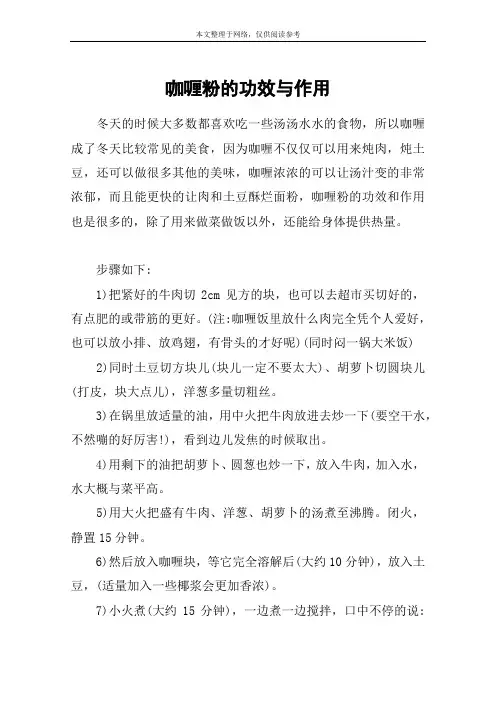 本文整理于网络，仅供阅读参考

咖喱粉的功效与作用

冬天的时候大多数都喜欢吃一些汤汤水水的食物，所以咖喱成了冬天比较常见的美食，因为咖喱不仅仅可以用来炖肉，炖土豆，还可以做很多其他的美味，咖喱浓浓的可以让汤汁变的非常浓郁，而且能更快的让肉和土豆酥烂面粉，咖喱粉的功效和作用也是很多的，除了用来做菜做饭以外，还能给身体提供热量。

步骤如下：

1)把紧好的牛肉切 2cm 见方的块，也可以去超市买切好的，有点肥的或带筋的更好。(注:咖喱饭里放什么肉完全凭个人爱好，也可以放小排、放鸡翅，有骨头的才好呢)(同时闷一锅大米饭)

2)同时土豆切方块儿(块儿一定不要太大)、胡萝卜切圆块儿(打皮，块大点儿)，洋葱多量切粗丝。

3)在锅里放适量的油，用中火把牛肉放进去炒一下(要空干水，不然嘣的好厉害!)，看到边儿发焦的时候取出。

4)用剩下的油把胡萝卜、圆葱也炒一下，放入牛肉，加入水，水大概与菜平高。

5)用大火把盛有牛肉、洋葱、胡萝卜的汤煮至沸腾。闭火，静置 15 分钟。

6)然后放入咖喱块，等它完全溶解后(大约 10 分钟)，放入土豆，(适量加入一些椰浆会更加香浓)。

7)小火煮(大约 15 分钟)，一边煮一边搅拌，口中不停的说：